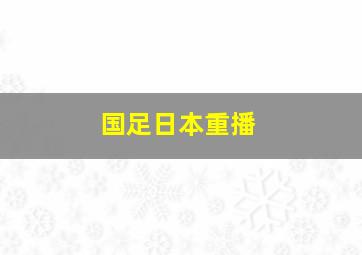 国足日本重播